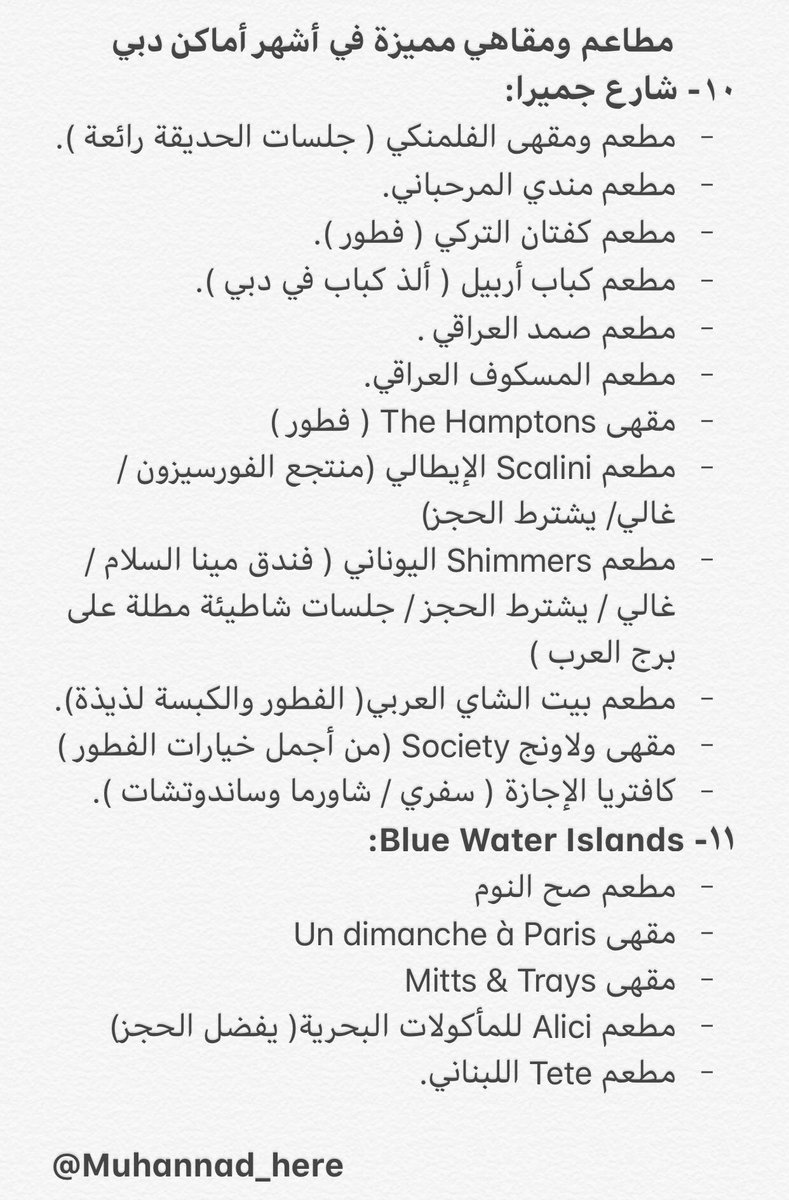 مطاعم ومقاهي مميزة في أشهر أماكن دبي

١٠- شارع جميرا:

- مطعم ومقهى الفلمنكي ( جلسات الحديقة رائعة ).
- مطعم مندي المرحباني.
- مطعم كفتان التركي ( فطور ).
- مطعم كباب أربيل ( ألذ كباب في دبي ).
- مطعم صمد العراقي .
- مطعم المسكوف العراقي.
- مقهى The Hamptons ( فطور )
- مطعم Scalini الإيطالي (منتجع الفورسيزون / غالي/ يشترط الحجز)
- مطعم Shimmers اليوناني ( فندق مينا السلام / غالي / يشترط الحجز / جلسات شاطيئة مطلة على برج العرب )
- مطعم بيت الشاي العربي( الفطور والكبسة لذيذة).
- مقهى ولاونج Society (من أجمل خيارات الفطور )
- كافتريا الإجازة ( سفري / شاورما وساندوتشات ).

١١- Blue Water Islands:

- مطعم صح النوم
- مقهى Un dimanche à Paris
- مقهى Mitts & Trays
- مطعم Alici للمأكولات البحرية( يفضل الحجز)
- مطعم Tete اللبناني.

@Muhannad_here